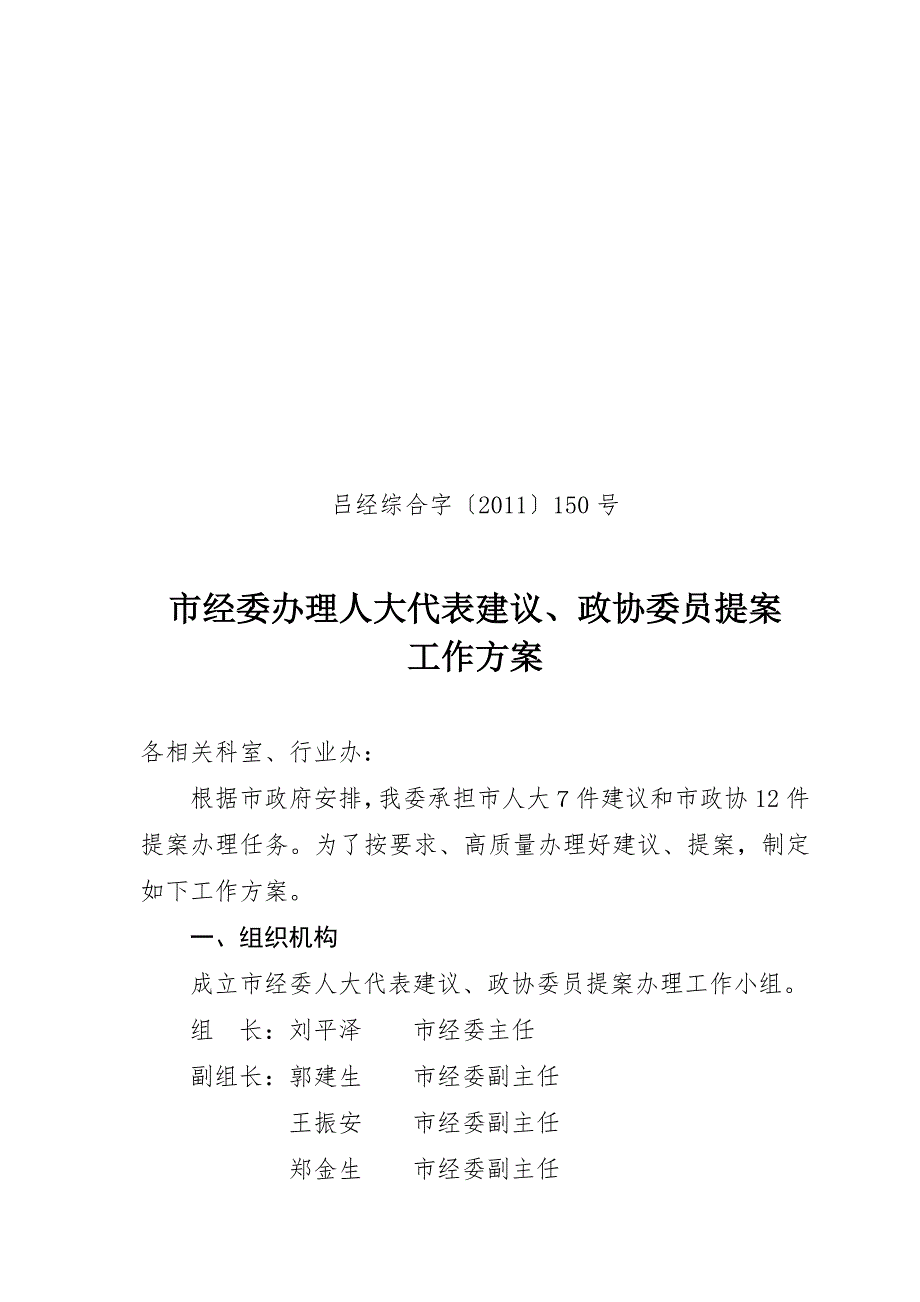 吕经综合字〔2011〕150 号

市经委办理人大代表建议、政协委员提案工作方案

各相关科室、行业办：

根据市政府安排，我委承担市人大 7 件建议和市政协 12 件提案办理任务。为了按要求、高质量办理好建议、提案，制定如下工作方案。

一、组织机构

成立市经委人大代表建议、政协委员提案办理工作小组。

组　长：刘平泽　　市经委主任

副组长：郭建生　　市经委副主任

王振安　　市经委副主任

郑金生　　市经委副主任